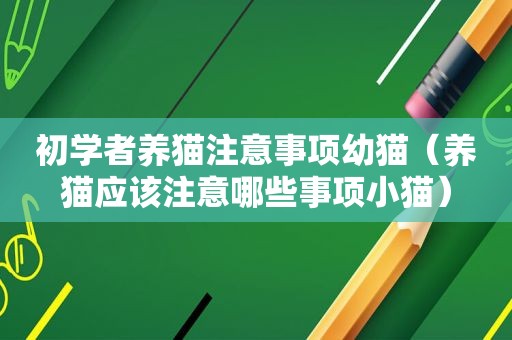 初学者养猫注意事项幼猫（养猫应该注意哪些事项小猫）